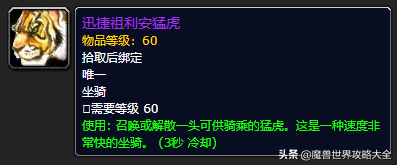 迅捷祖利安猛虎
物品等级：60
拾取后绑定
唯一
坐骑
□需要等级 60
使用：召唤或解散一头可供骑乘的猛虎。这是一种速度非常快的坐骑。（3秒 冷却）

头条 @魔兽世界攻略大全